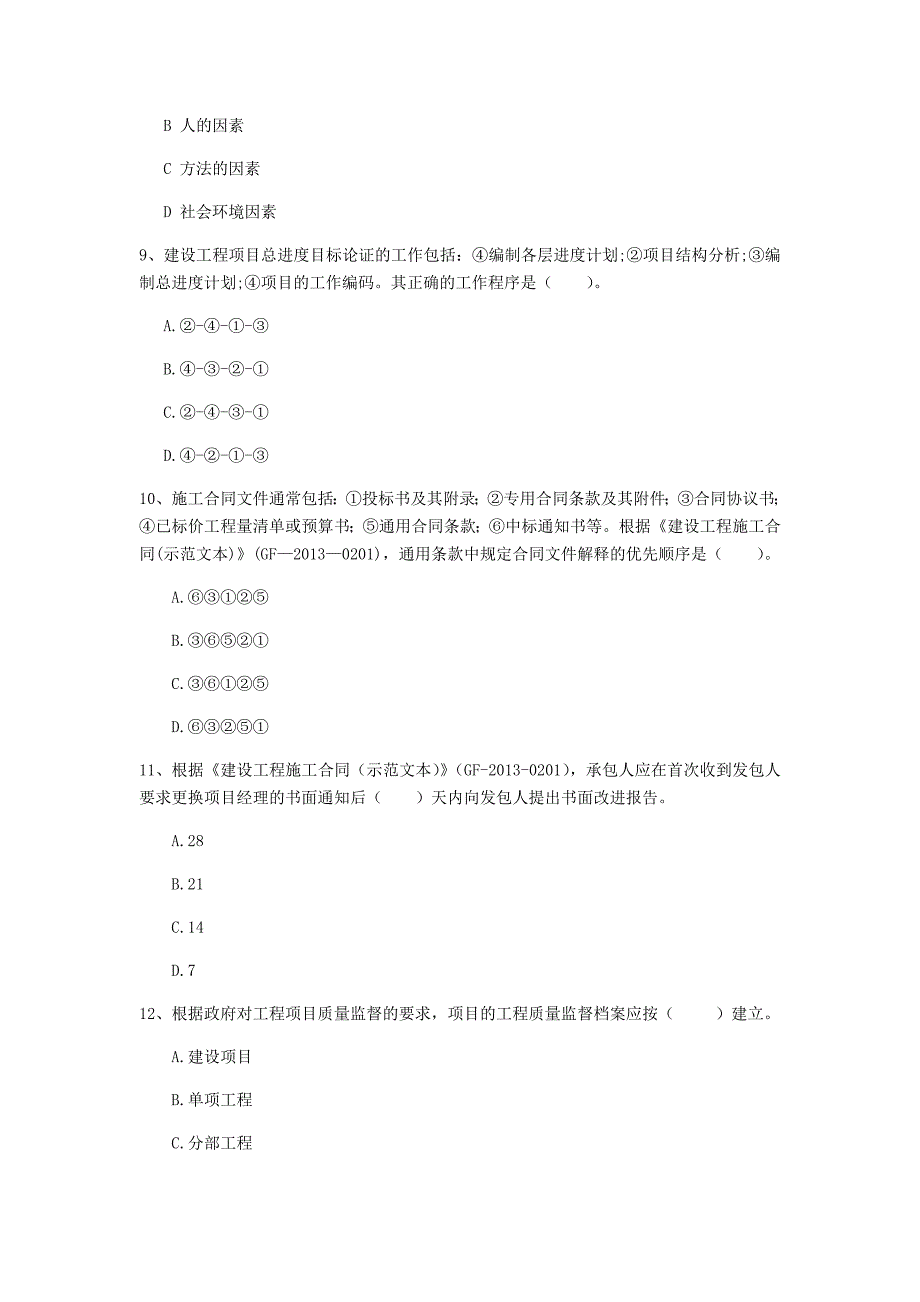 B 人的因素

C 方法的因素

D 社会环境因素

9、建设工程项目总进度目标论证的工作包括：④编制各层进度计划;②项目结构分析;③编制总进度计划;④项目的工作编码。其正确的工作程序是（　　）。

A.②-④-①-③

B.④-③-②-①

C.②-④-③-①

D.④-②-①-③

10、施工合同文件通常包括：①投标书及其附录；②专用合同条款及其附件；③合同协议书；④已标价工程量清单或预算书；⑤通用合同条款；⑥中标通知书等。根据《建设工程施工合同(示范文本)》(GF—2013—0201)，通用条款中规定合同文件解释的优先顺序是（　　）。

A.⑥③①②⑤

B.③⑥⑤②①

C.③⑥①②⑤

D.⑥③②⑤①

11、根据《建设工程施工合同（示范文本）》(GF-2013-0201)，承包人应在首次收到发包人要求更换项目经理的书面通知后（　　）天内向发包人提出书面改进报告。

A.28

B.21

C.14

D.7

12、根据政府对工程项目质量监督的要求，项目的工程质量监督档案应按（　　）建立。

A.建设项目

B.单项工程

C.分部工程